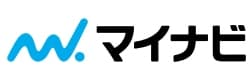 マイナビ